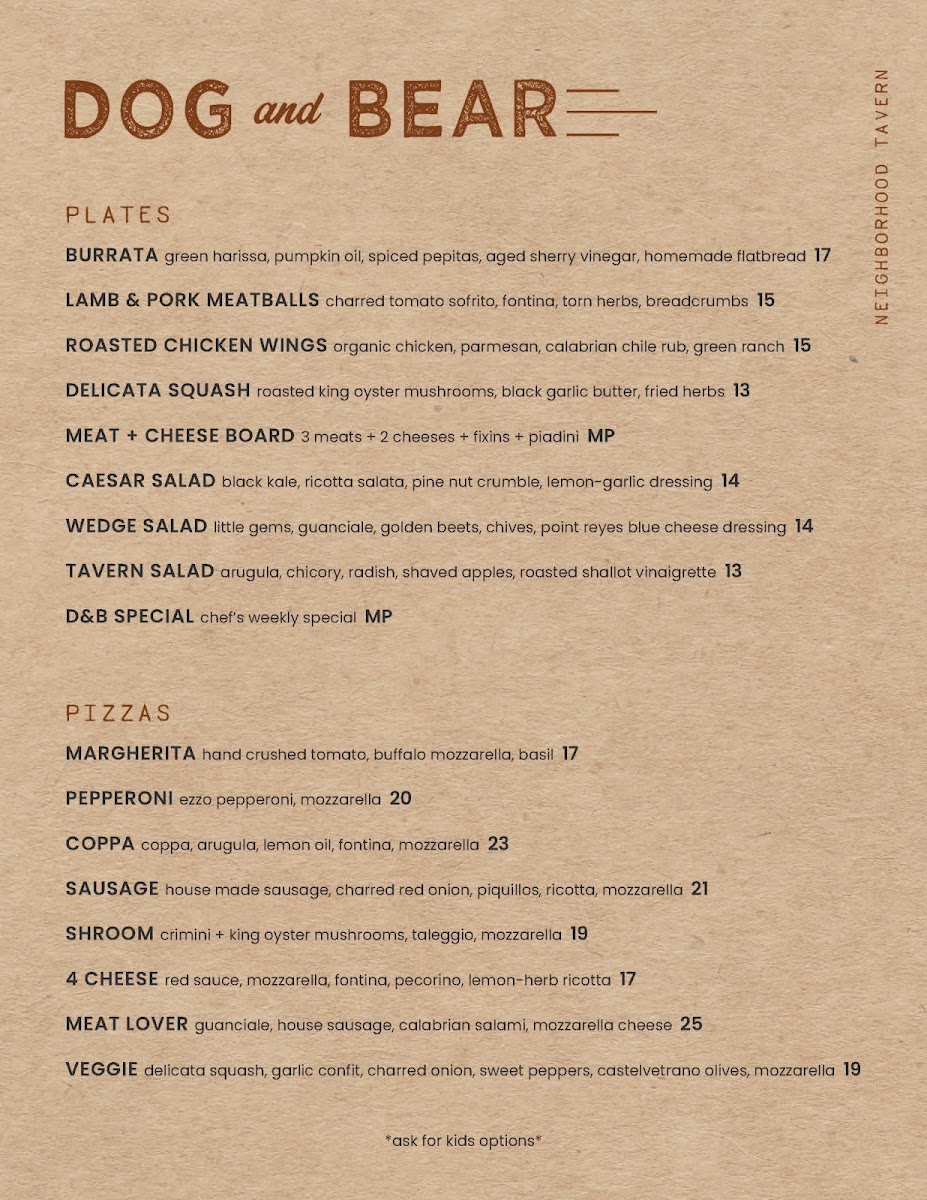 DOG and BEAR

NEIGHBORHOOD TAVERN

PLATES

BURRATA green harissa, pumpkin oil, spiced pepitas, aged sherry vinegar, homemade flatbread 17

LAMB & PORK MEATBALLS charred tomato sofrito, fontina, torn herbs, breadcrumbs 15

ROASTED CHICKEN WINGS organic chicken, parmesan, calabrian chile rub, green ranch 15

DELICATA SQUASH roasted king oyster mushrooms, black garlic butter, fried herbs 13

MEAT + CHEESE BOARD 3 meats + 2 cheeses + fixins + piadini MP

CAESAR SALAD black kale, ricotta salata, pine nut crumble, lemon-garlic dressing 14

WEDGE SALAD little gems, guanciale, golden beets, chives, point reyes blue cheese dressing 14

TAVERN SALAD arugula, chicory, radish, shaved apples, roasted shallot vinaigrette 13

D&B SPECIAL chef's weekly special MP

PIZZAS

MARGHERITA hand crushed tomato, buffalo mozzarella, basil 17

PEPPERONI ezzo pepperoni, mozzarella 20

COPPA coppa, arugula, lemon oil, fontina, mozzarella 23

SAUSAGE house made sausage, charred red onion, piquillos, ricotta, mozzarella 21

SHROOM crimini + king oyster mushrooms, taleggio, mozzarella 19

4 CHEESE red sauce, mozzarella, fontina, pecorino, lemon-herb ricotta 17

MEAT LOVER guanciale, house sausage, calabrian salami, mozzarella cheese 25

VEGGIE delicata squash, garlic confit, charred onion, sweet peppers, castelvetrano olives, mozzarella 19

*ask for kids options*